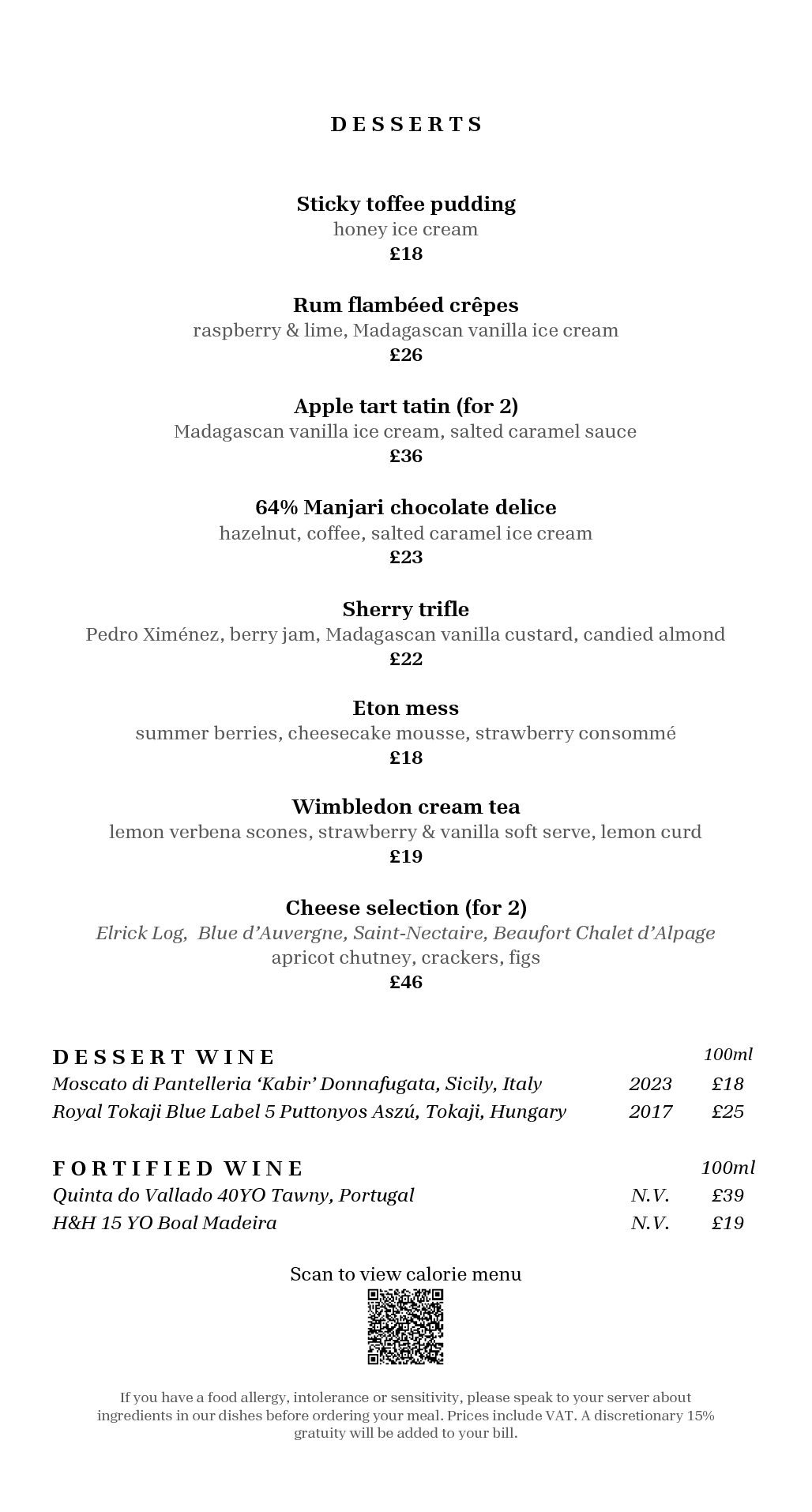 DESSERTS

Sticky toffee pudding
honey ice cream
£18

Rum flambéed crêpes
raspberry & lime, Madagascan vanilla ice cream
£26

Apple tart tatin (for 2)
Madagascan vanilla ice cream, salted caramel sauce
£36

64% Manjari chocolate delice
hazelnut, coffee, salted caramel ice cream
£23

Sherry trifle
Pedro Ximénez, berry jam, Madagascan vanilla custard, candied almond
£22

Eton mess
summer berries, cheesecake mousse, strawberry consommé
£18

Wimbledon cream tea
lemon verbena scones, strawberry & vanilla soft serve, lemon curd
£19

Cheese selection (for 2)
Elrick Log, Blue d'Auvergne, Saint-Nectaire, Beaufort Chalet d'Alpage
apricot chutney, crackers, figs
£46

| DESSERT WINE | | 100ml |
|---|---|---|
| Moscato di Pantelleria 'Kabir' Donnafugata, Sicily, Italy | 2023 | £18 |
| Royal Tokaji Blue Label 5 Puttonyos Aszú, Tokaji, Hungary | 2017 | £25 |

| FORTIFIED WINE | | 100ml |
|---|---|---|
| Quinta do Vallado 40YO Tawny, Portugal | N.V. | £39 |
| H&H 15 YO Boal Madeira | N.V. | £19 |

Scan to view calorie menu

If you have a food allergy, intolerance or sensitivity, please speak to your server about ingredients in our dishes before ordering your meal. Prices include VAT. A discretionary 15% gratuity will be added to your bill.